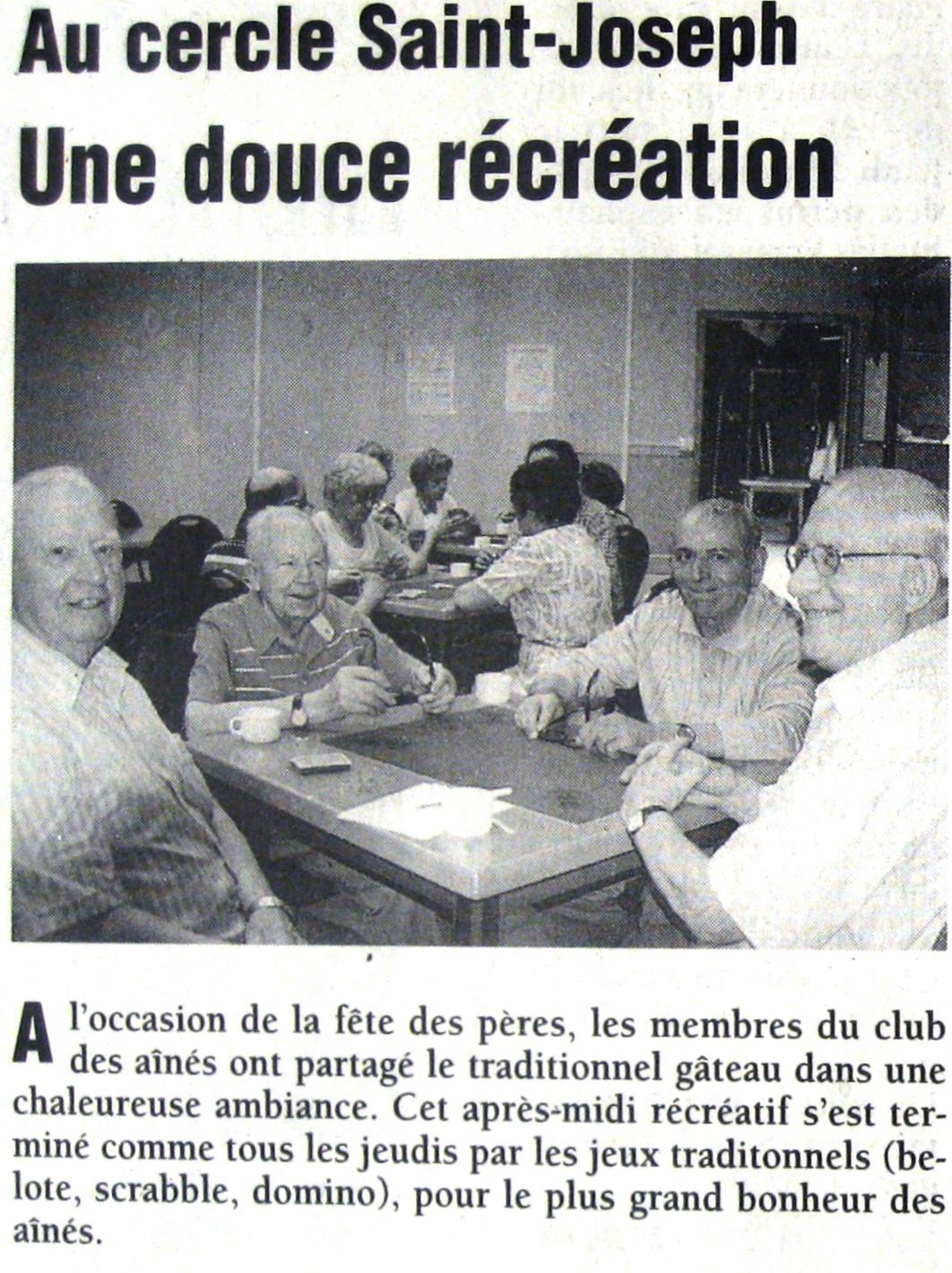 Au cercle Saint-Joseph
Une douce récréation

A l'occasion de la fête des pères, les membres du club des aînés ont partagé le traditionnel gâteau dans une chaleureuse ambiance. Cet après-midi récréatif s'est terminé comme tous les jeudis par les jeux traditonnels (belote, scrabble, domino), pour le plus grand bonheur des aînés.